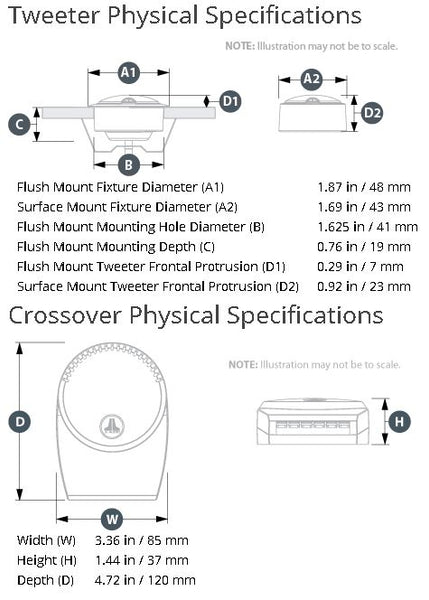 Tweeter Physical Specifications

NOTE: Illustration may not be to scale.

A1

D1

C

B

A2

D2

| | |
|---|---|
| Flush Mount Fixture Diameter (A1) | 1.87 in / 48 mm |
| Surface Mount Fixture Diameter (A2) | 1.69 in / 43 mm |
| Flush Mount Mounting Hole Diameter (B) | 1.625 in / 41 mm |
| Flush Mount Mounting Depth (C) | 0.76 in / 19 mm |
| Flush Mount Tweeter Frontal Protrusion (D1) | 0.29 in / 7 mm |
| Surface Mount Tweeter Frontal Protrusion (D2) | 0.92 in / 23 mm |

Crossover Physical Specifications

NOTE: Illustration may not be to scale.

D

H

W

| | |
|---|---|
| Width (W) | 3.36 in / 85 mm |
| Height (H) | 1.44 in / 37 mm |
| Depth (D) | 4.72 in / 120 mm |